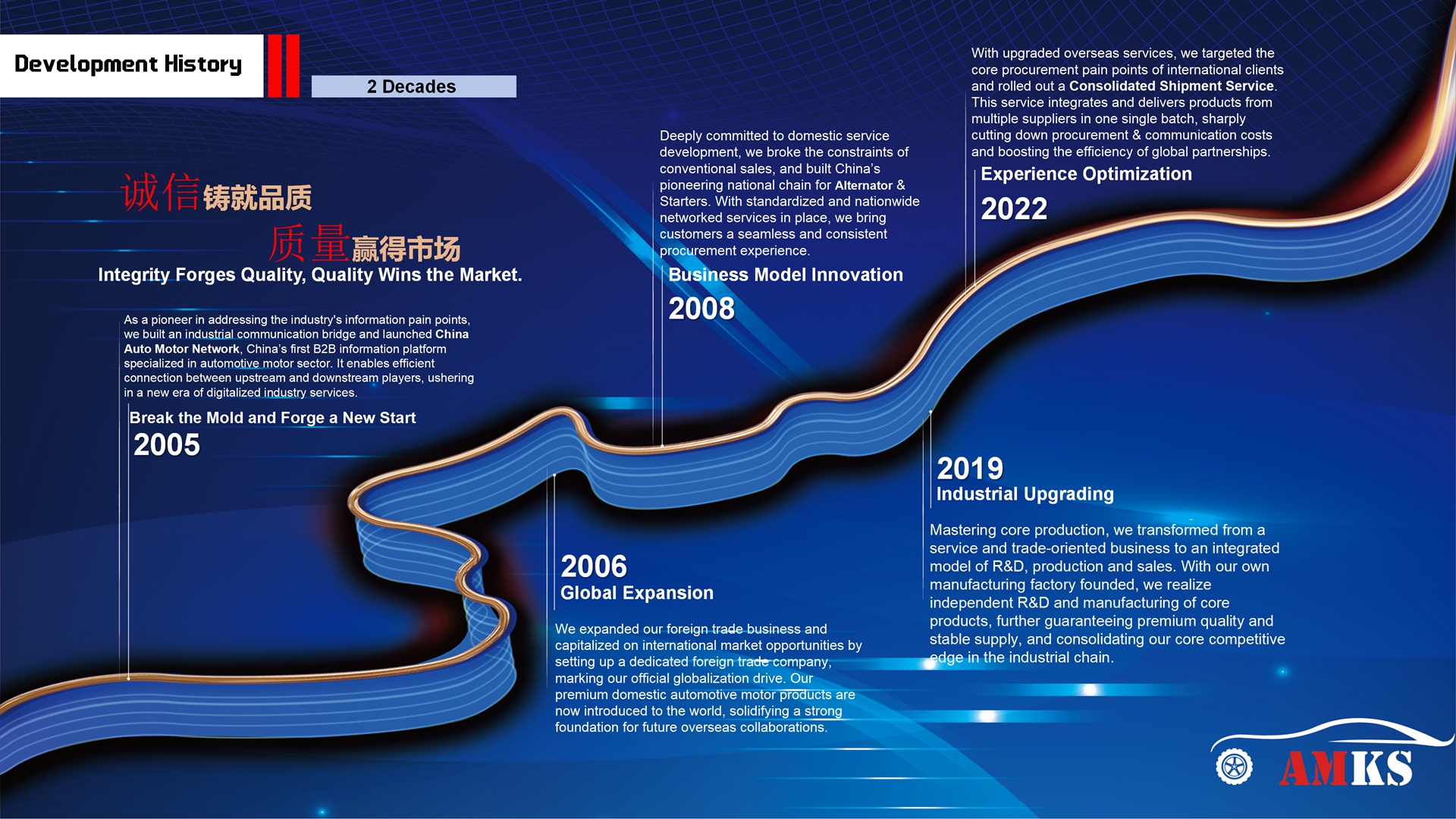 Development History

2 Decades

诚信铸就品质

质量赢得市场

Integrity Forges Quality, Quality Wins the Market.

As a pioneer in addressing the industry's information pain points, we built an industrial communication bridge and launched China Auto Motor Network, China's first B2B information platform specialized in automotive motor sector. It enables efficient connection between upstream and downstream players, ushering in a new era of digitalized industry services.

Break the Mold and Forge a New Start

2005

2006

Global Expansion

We expanded our foreign trade business and capitalized on international market opportunities by setting up a dedicated foreign trade company, marking our official globalization drive. Our premium domestic automotive motor products are now introduced to the world, solidifying a strong foundation for future overseas collaborations.

Deeply committed to domestic service development, we broke the constraints of conventional sales, and built China's pioneering national chain for Alternator & Starters. With standardized and nationwide networked services in place, we bring customers a seamless and consistent procurement experience.

Business Model Innovation

2008

2019

Industrial Upgrading

Mastering core production, we transformed from a service and trade-oriented business to an integrated model of R&D, production and sales. With our own manufacturing factory founded, we realize independent R&D and manufacturing of core products, further guaranteeing premium quality and stable supply, and consolidating our core competitive edge in the industrial chain.

With upgraded overseas services, we targeted the core procurement pain points of international clients and rolled out a Consolidated Shipment Service. This service integrates and delivers products from multiple suppliers in one single batch, sharply cutting down procurement & communication costs and boosting the efficiency of global partnerships.

Experience Optimization

2022

AMKS